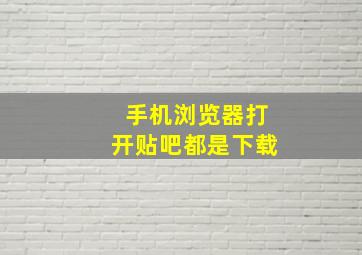 手机浏览器打开贴吧都是下载